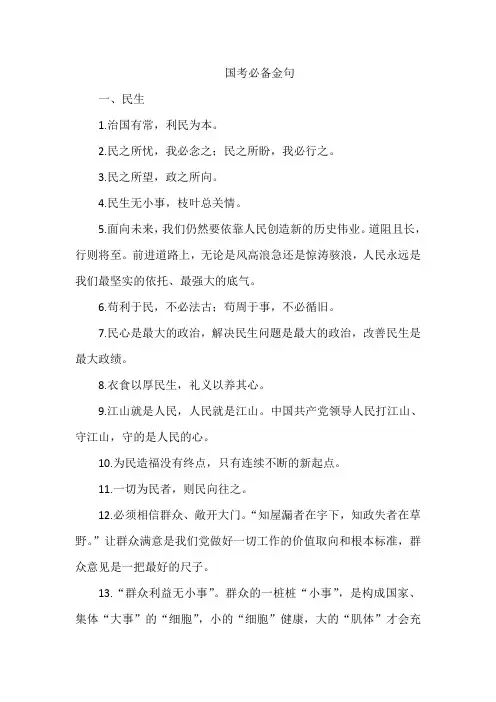 国考必备金句

一、民生

1.治国有常，利民为本。

2.民之所忧，我必念之；民之所盼，我必行之。

3.民之所望，政之所向。

4.民生无小事，枝叶总关情。

5.面向未来，我们仍然要依靠人民创造新的历史伟业。道阻且长，行则将至。前进道路上，无论是风高浪急还是惊涛骇浪，人民永远是我们最坚实的依托、最强大的底气。

6.苟利于民，不必法古；苟周于事，不必循旧。

7.民心是最大的政治，解决民生问题是最大的政治，改善民生是最大政绩。

8.衣食以厚民生，礼义以养其心。

9.江山就是人民，人民就是江山。中国共产党领导人民打江山、守江山，守的是人民的心。

10.为民造福没有终点，只有连续不断的新起点。

11.一切为民者，则民向往之。

12.必须相信群众、敞开大门。“知屋漏者在宇下，知政失者在草野。”让群众满意是我们党做好一切工作的价值取向和根本标准，群众意见是一把最好的尺子。

13.“群众利益无小事”。群众的一桩桩“小事”，是构成国家、集体“大事”的“细胞”，小的“细胞”健康，大的“肌体”才会充